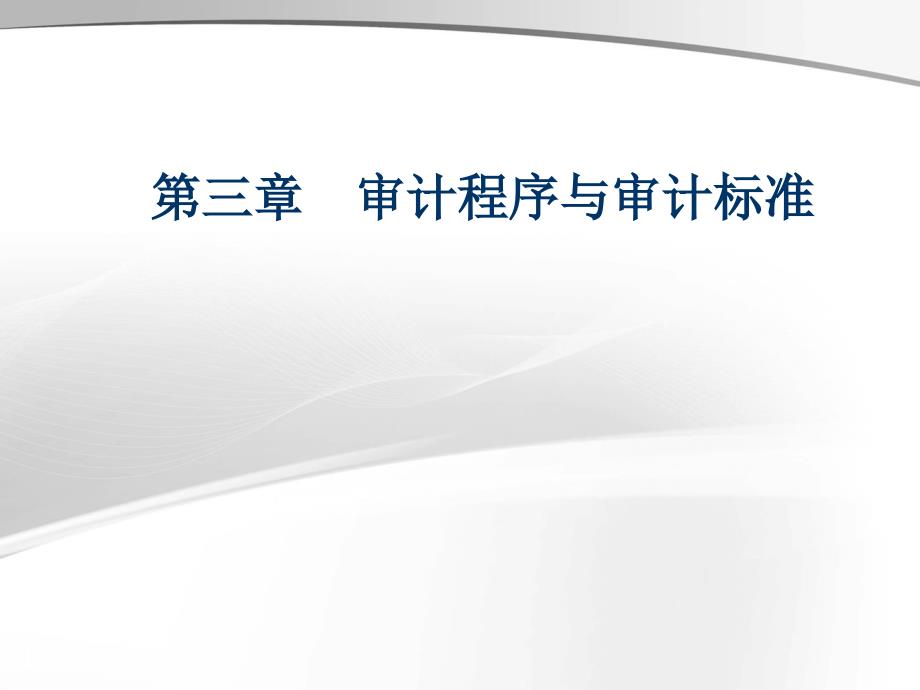 第三章　审计程序与审计标准